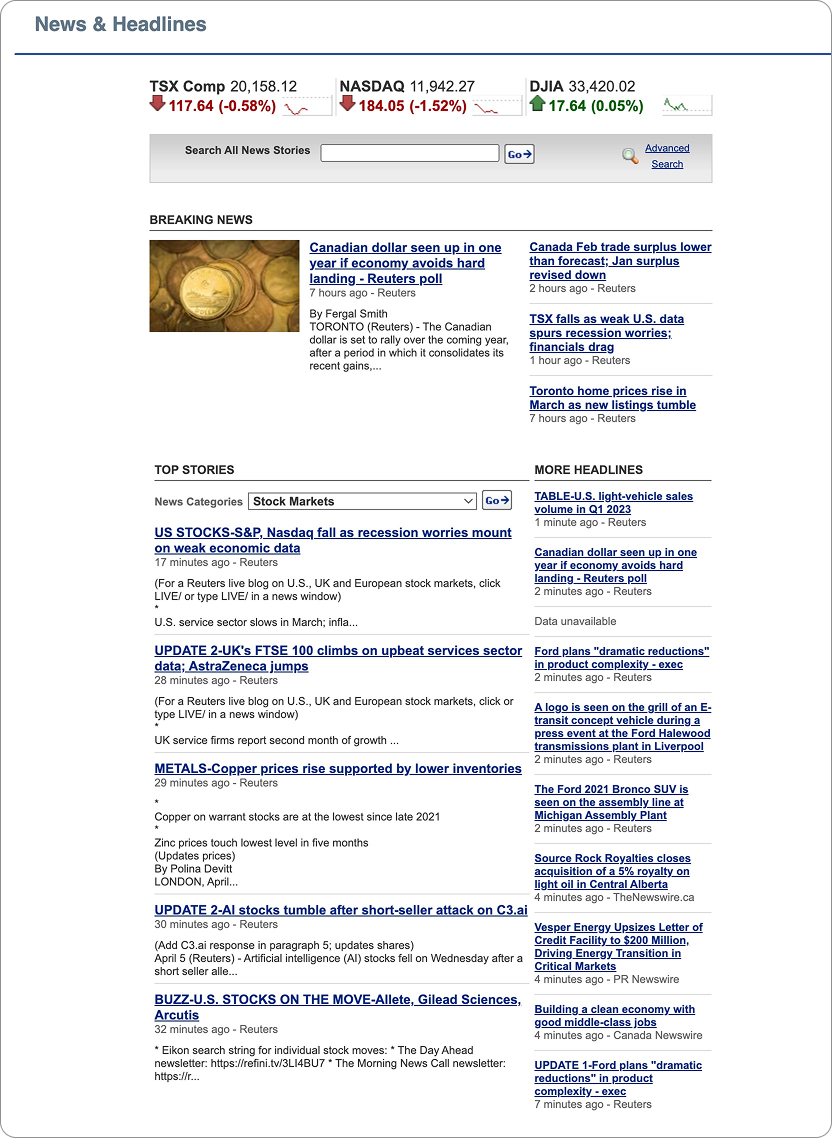 News & Headlines

TSX Comp 20,158.12
117.64 (-0.58%)

NASDAQ 11,942.27
184.05 (-1.52%)

DJIA 33,420.02
17.64 (0.05%)

Search All News Stories Go

Advanced Search

BREAKING NEWS

Canadian dollar seen up in one year if economy avoids hard landing - Reuters poll
7 hours ago - Reuters

By Fergal Smith
TORONTO (Reuters) - The Canadian dollar is set to rally over the coming year, after a period in which it consolidates its recent gains,...

Canada Feb trade surplus lower than forecast; Jan surplus revised down
2 hours ago - Reuters

TSX falls as weak U.S. data spurs recession worries; financials drag
1 hour ago - Reuters

Toronto home prices rise in March as new listings tumble
7 hours ago - Reuters

TOP STORIES

News Categories Stock Markets Go

US STOCKS-S&P, Nasdaq fall as recession worries mount on weak economic data
17 minutes ago - Reuters

(For a Reuters live blog on U.S., UK and European stock markets, click LIVE/ or type LIVE/ in a news window)
*
U.S. service sector slows in March; infla...

UPDATE 2-UK's FTSE 100 climbs on upbeat services sector data; AstraZeneca jumps
28 minutes ago - Reuters

(For a Reuters live blog on U.S., UK and European stock markets, click or type LIVE/ in a news window)
*
UK service firms report second month of growth ...

METALS-Copper prices rise supported by lower inventories
29 minutes ago - Reuters

*
Copper on warrant stocks are at the lowest since late 2021
*
Zinc prices touch lowest level in five months
(Updates prices)
By Polina Devitt
LONDON, April...

UPDATE 2-AI stocks tumble after short-seller attack on C3.ai
30 minutes ago - Reuters

(Add C3.ai response in paragraph 5; updates shares)
April 5 (Reuters) - Artificial intelligence (AI) stocks fell on Wednesday after a short seller alle...

BUZZ-U.S. STOCKS ON THE MOVE-Allete, Gilead Sciences, Arcutis
32 minutes ago - Reuters

* Eikon search string for individual stock moves: * The Day Ahead newsletter: https://refini.tv/3LI4BU7 * The Morning News Call newsletter: https://r...

MORE HEADLINES

TABLE-U.S. light-vehicle sales volume in Q1 2023
1 minute ago - Reuters

Canadian dollar seen up in one year if economy avoids hard landing - Reuters poll
2 minutes ago - Reuters

Data unavailable

Ford plans "dramatic reductions" in product complexity - exec
2 minutes ago - Reuters

A logo is seen on the grill of an E-transit concept vehicle during a press event at the Ford Halewood transmissions plant in Liverpool
2 minutes ago - Reuters

The Ford 2021 Bronco SUV is seen on the assembly line at Michigan Assembly Plant
2 minutes ago - Reuters

Source Rock Royalties closes acquisition of a 5% royalty on light oil in Central Alberta
4 minutes ago - TheNewswire.ca

Vesper Energy Upsizes Letter of Credit Facility to $200 Million, Driving Energy Transition in Critical Markets
4 minutes ago - PR Newswire

Building a clean economy with good middle-class jobs
4 minutes ago - Canada Newswire

UPDATE 1-Ford plans "dramatic reductions" in product complexity - exec
7 minutes ago - Reuters